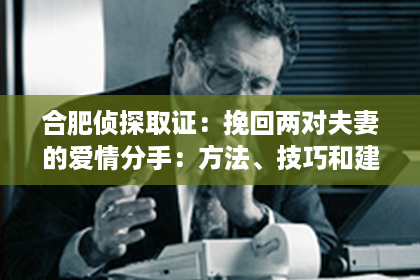 合肥侦探取证：挽回两对夫妻的爱情分手：方法、技巧和建